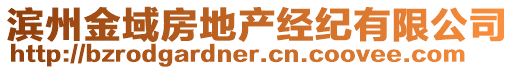 滨州金域房地产经纪有限公司
http://bzrodgardner.cn.coovee.com